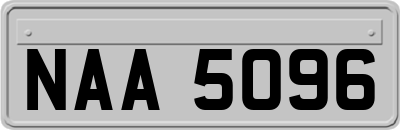 NAA 5096